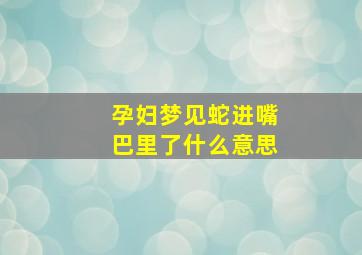 孕妇梦见蛇进嘴巴里了什么意思